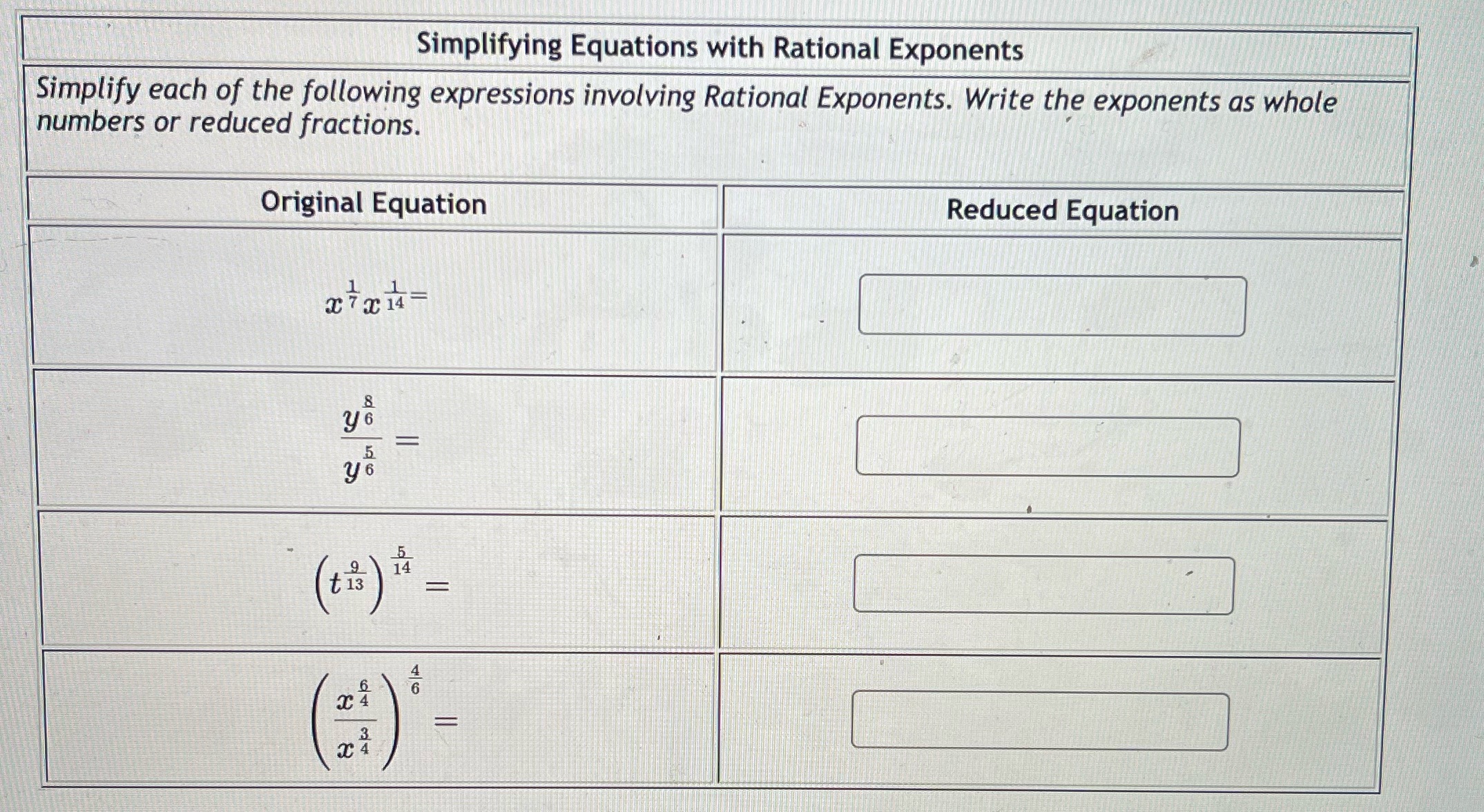 Simplifying Equations with Rational Exponents

Simplify each of the following expressions involving Rational Exponents. Write the exponents as whole numbers or reduced fractions.

| Original Equation | Reduced Equation |
|---|---|
| $x^{\frac{1}{7}}x^{\frac{1}{14}}=$ | |
| $\frac{y^{\frac{8}{6}}}{y^{\frac{5}{6}}}=$ | |
| $\left(t^{\frac{9}{13}}\right)^{\frac{5}{14}}=$ | |
| $\left(\frac{x^{\frac{6}{4}}}{x^{\frac{3}{4}}}\right)^{\frac{4}{6}}=$ | |